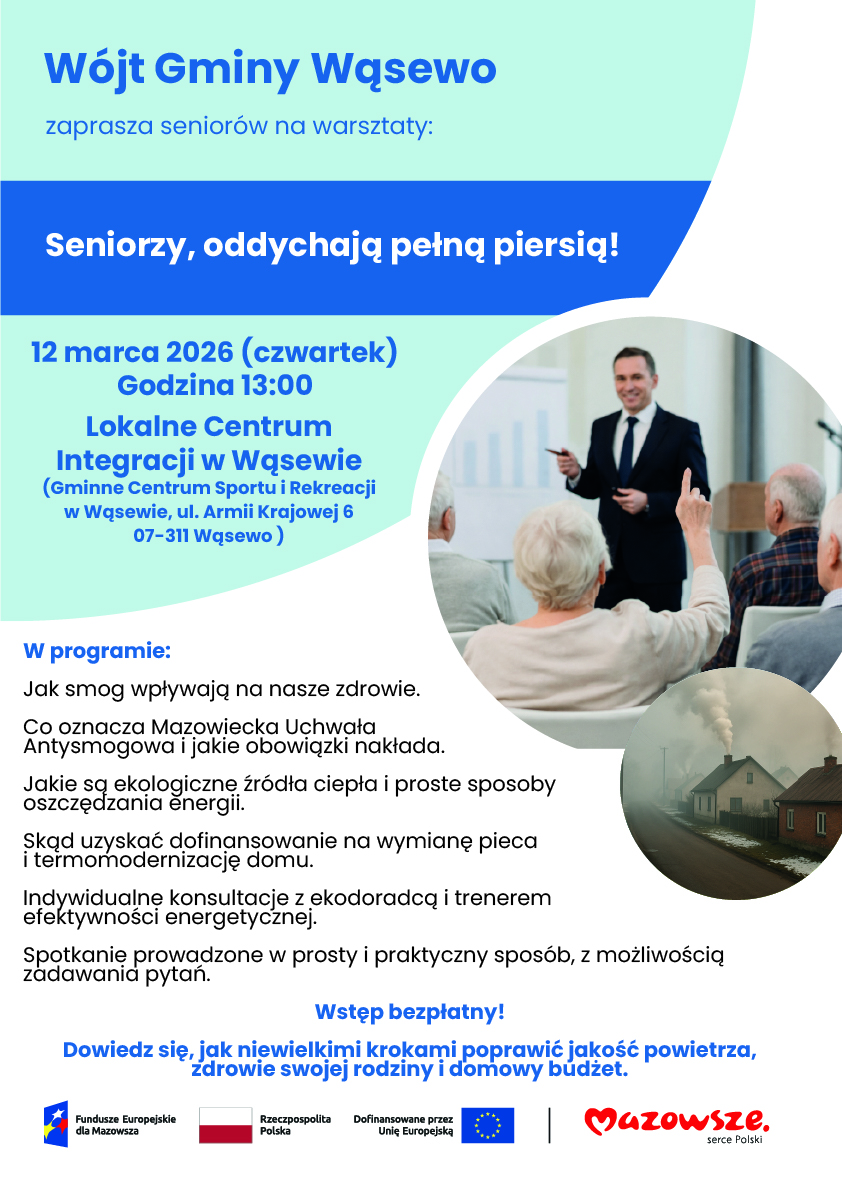 Wójt Gminy Wąsewo

zaprasza seniorów na warsztaty:

Seniorzy, oddychają pełną piersią!

12 marca 2026 (czwartek)
Godzina 13:00
Lokalne Centrum Integracji w Wąsewie
(Gminne Centrum Sportu i Rekreacji w Wąsewie, ul. Armii Krajowej 6 07-311 Wąsewo )

W programie:

Jak smog wpływają na nasze zdrowie.

Co oznacza Mazowiecka Uchwała Antysmogowa i jakie obowiązki nakłada.

Jakie są ekologiczne źródła ciepła i proste sposoby oszczędzania energii.

Skąd uzyskać dofinansowanie na wymianę pieca i termomodernizację domu.

Indywidualne konsultacje z ekodoradcą i trenerem efektywności energetycznej.

Spotkanie prowadzone w prosty i praktyczny sposób, z możliwością zadawania pytań.

Wstęp bezpłatny!

Dowiedz się, jak niewielkimi krokami poprawić jakość powietrza, zdrowie swojej rodziny i domowy budżet.

Fundusze Europejskie dla Mazowsza

Rzeczpospolita Polska

Dofinansowane przez Unię Europejską

Mazowsze. serce Polski